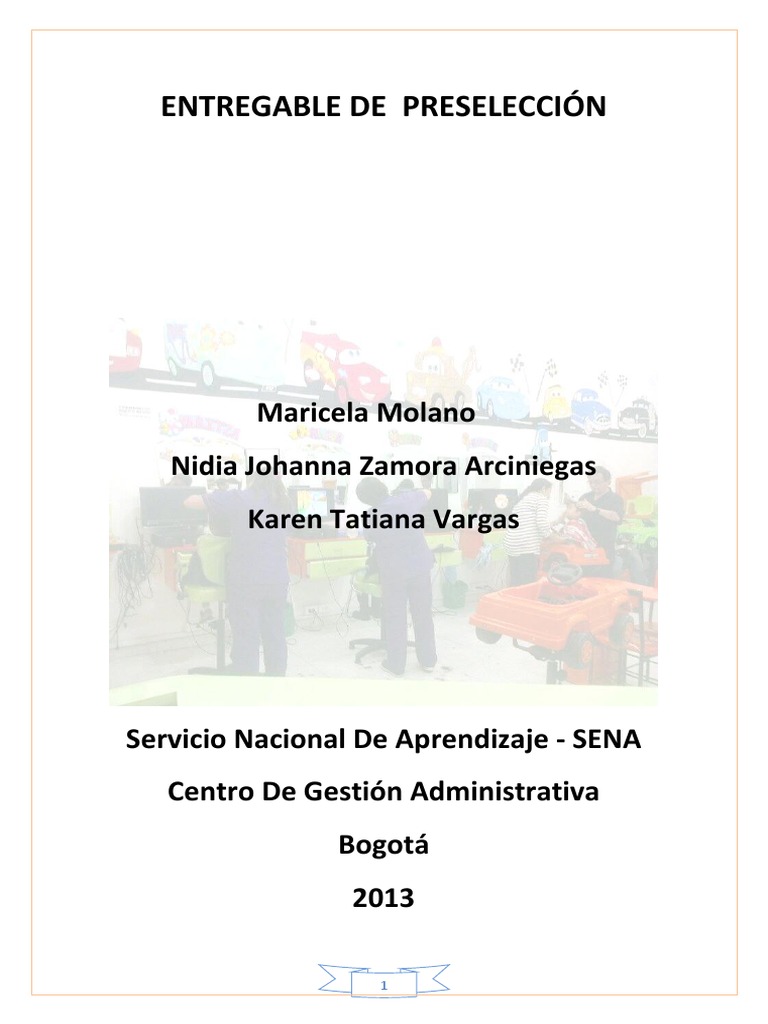 ENTREGABLE DE PRESELECCIÓN

Maricela Molano

Nidia Johanna Zamora Arciniegas

Karen Tatiana Vargas

Servicio Nacional De Aprendizaje - SENA

Centro De Gestión Administrativa

Bogotá

2013

1